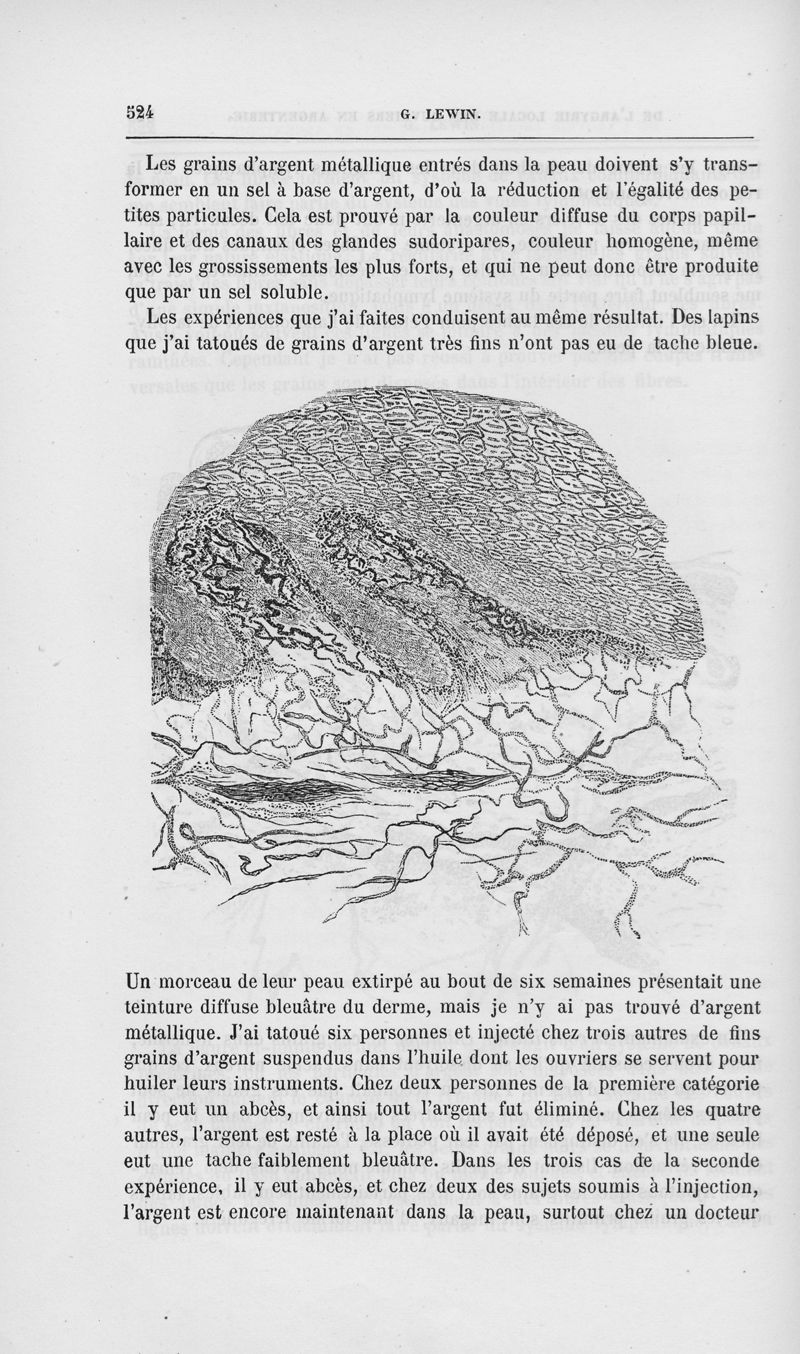 524 G. LEWIN.

Les grains d'argent métallique entrés dans la peau doivent s'y transformer en un sel à base d'argent, d'où la réduction et l'égalité des petites particules. Cela est prouvé par la couleur diffuse du corps papillaire et des canaux des glandes sudoripares, couleur homogène, même avec les grossissements les plus forts, et qui ne peut donc être produite que par un sel soluble.

Les expériences que j'ai faites conduisent au même résultat. Des lapins que j'ai tatoués de grains d'argent très fins n'ont pas eu de tache bleue.

Un morceau de leur peau extirpé au bout de six semaines présentait une teinture diffuse bleuâtre du derme, mais je n'y ai pas trouvé d'argent métallique. J'ai tatoué six personnes et injecté chez trois autres de fins grains d'argent suspendus dans l'huile dont les ouvriers se servent pour huiler leurs instruments. Chez deux personnes de la première catégorie il y eut un abcès, et ainsi tout l'argent fut éliminé. Chez les quatre autres, l'argent est resté à la place où il avait été déposé, et une seule eut une tache faiblement bleuâtre. Dans les trois cas de la seconde expérience, il y eut abcès, et chez deux des sujets soumis à l'injection, l'argent est encore maintenant dans la peau, surtout chez un docteur